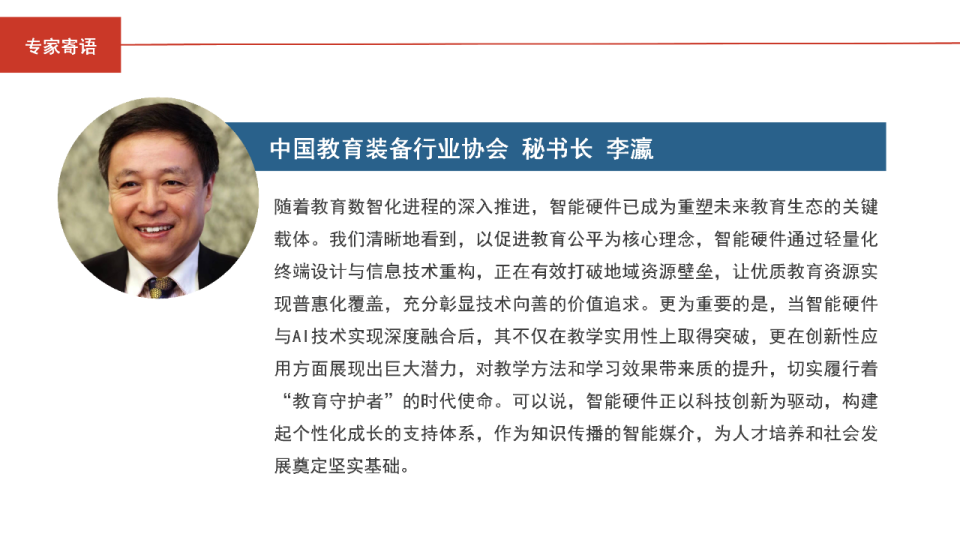 专家寄语

中国教育装备行业协会 秘书长 李瀛

随着教育数智化进程的深入推进，智能硬件已成为重塑未来教育生态的关键载体。我们清晰地看到，以促进教育公平为核心理念，智能硬件通过轻量化终端设计与信息技术重构，正在有效打破地域资源壁垒，让优质教育资源实现普惠化覆盖，充分彰显技术向善的价值追求。更为重要的是，当智能硬件与AI技术实现深度融合后，其不仅在教学实用性上取得突破，更在创新性应用方面展现出巨大潜力，对教学方法和学习效果带来质的提升，切实履行着“教育守护者”的时代使命。可以说，智能硬件正以科技创新为驱动，构建起个性化成长的支持体系，作为知识传播的智能媒介，为人才培养和社会发展奠定坚实基础。